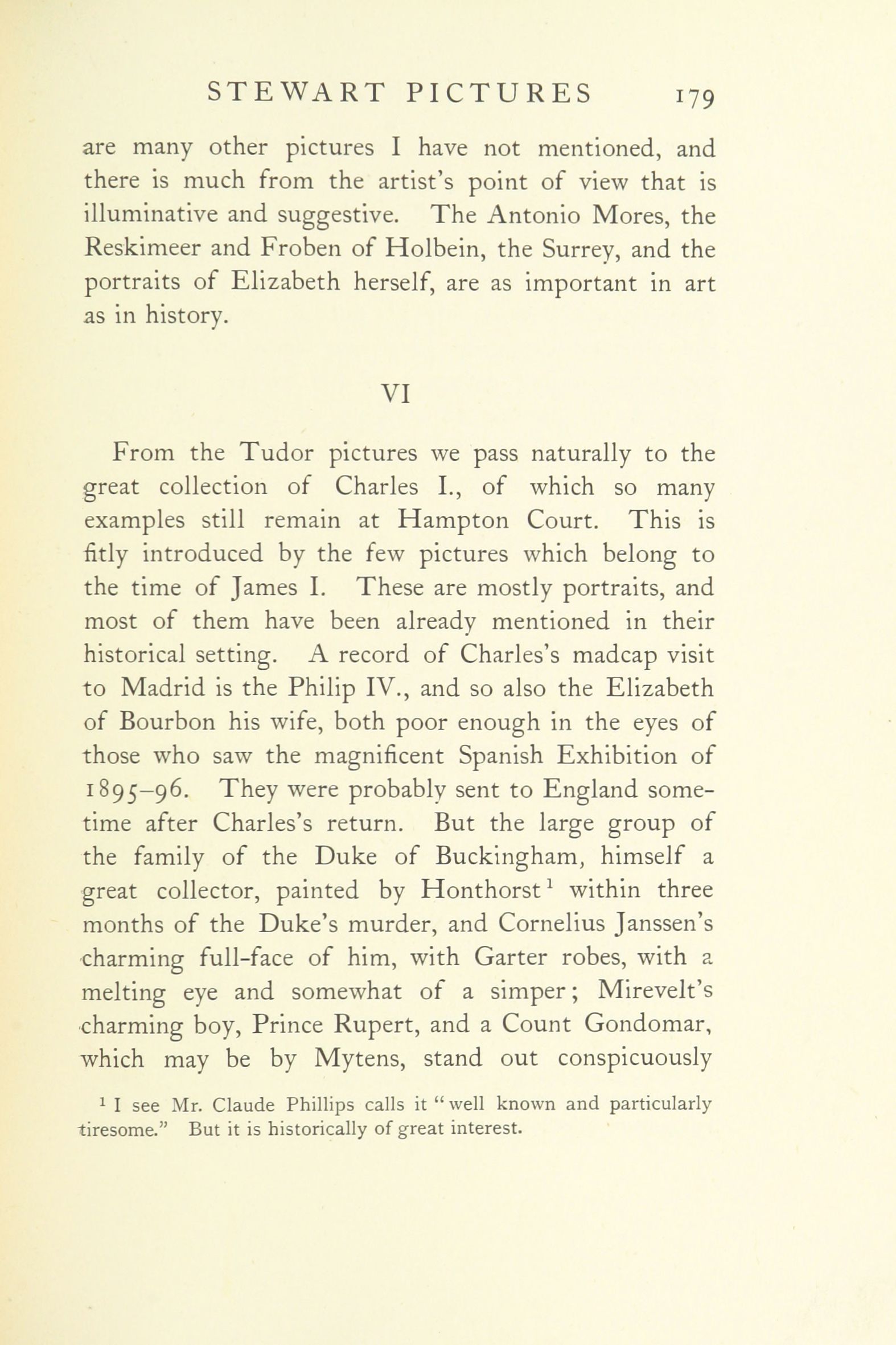 STEWART PICTURES 179

are many other pictures I have not mentioned, and there is much from the artist's point of view that is illuminative and suggestive. The Antonio Mores, the Reskimeer and Froben of Holbein, the Surrey, and the portraits of Elizabeth herself, are as important in art as in history.

VI

From the Tudor pictures we pass naturally to the great collection of Charles I., of which so many examples still remain at Hampton Court. This is fitly introduced by the few pictures which belong to the time of James I. These are mostly portraits, and most of them have been already mentioned in their historical setting. A record of Charles's madcap visit to Madrid is the Philip IV., and so also the Elizabeth of Bourbon his wife, both poor enough in the eyes of those who saw the magnificent Spanish Exhibition of 1895–96. They were probably sent to England sometime after Charles's return. But the large group of the family of the Duke of Buckingham, himself a great collector, painted by Honthorst$^1$ within three months of the Duke's murder, and Cornelius Janssen's charming full-face of him, with Garter robes, with a melting eye and somewhat of a simper; Mirevelt's charming boy, Prince Rupert, and a Count Gondomar, which may be by Mytens, stand out conspicuously

$^1$ I see Mr. Claude Phillips calls it "well known and particularly tiresome." But it is historically of great interest.